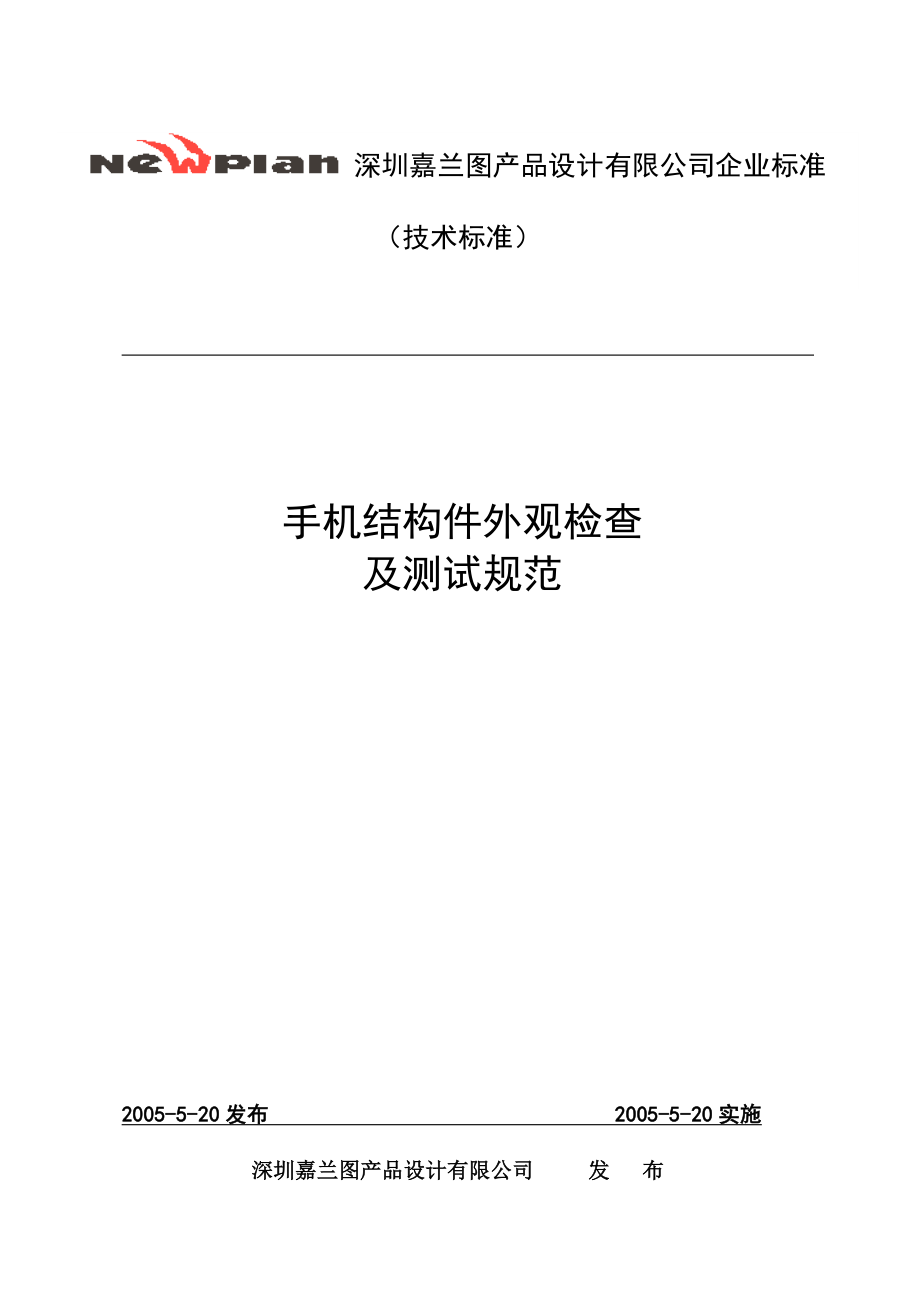 NewPlan 深圳嘉兰图产品设计有限公司企业标准

（技术标准）

手机结构件外观检查
及测试规范

2005-5-20 发布 2005-5-20 实施

深圳嘉兰图产品设计有限公司 发 布